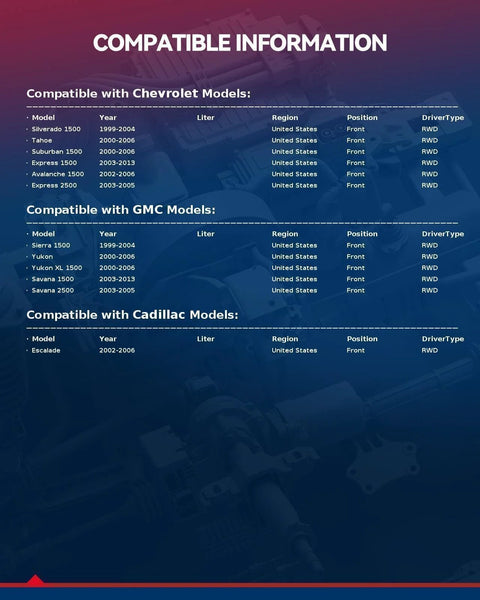 COMPATIBLE INFORMATION

Compatible with Chevrolet Models:

| · Model | Year | Liter | Region | Position | DriverType |
|---|---|---|---|---|---|
| · Silverado 1500 | 1999-2004 | | United States | Front | RWD |
| · Tahoe | 2000-2006 | | United States | Front | RWD |
| · Suburban 1500 | 2000-2006 | | United States | Front | RWD |
| · Express 1500 | 2003-2013 | | United States | Front | RWD |
| · Avalanche 1500 | 2002-2006 | | United States | Front | RWD |
| · Express 2500 | 2003-2005 | | United States | Front | RWD |

Compatible with GMC Models:

| · Model | Year | Liter | Region | Position | DriverType |
|---|---|---|---|---|---|
| · Sierra 1500 | 1999-2004 | | United States | Front | RWD |
| · Yukon | 2000-2006 | | United States | Front | RWD |
| · Yukon XL 1500 | 2000-2006 | | United States | Front | RWD |
| · Savana 1500 | 2003-2013 | | United States | Front | RWD |
| · Savana 2500 | 2003-2005 | | United States | Front | RWD |

Compatible with Cadillac Models:

| · Model | Year | Liter | Region | Position | DriverType |
|---|---|---|---|---|---|
| · Escalade | 2002-2006 | | United States | Front | RWD |